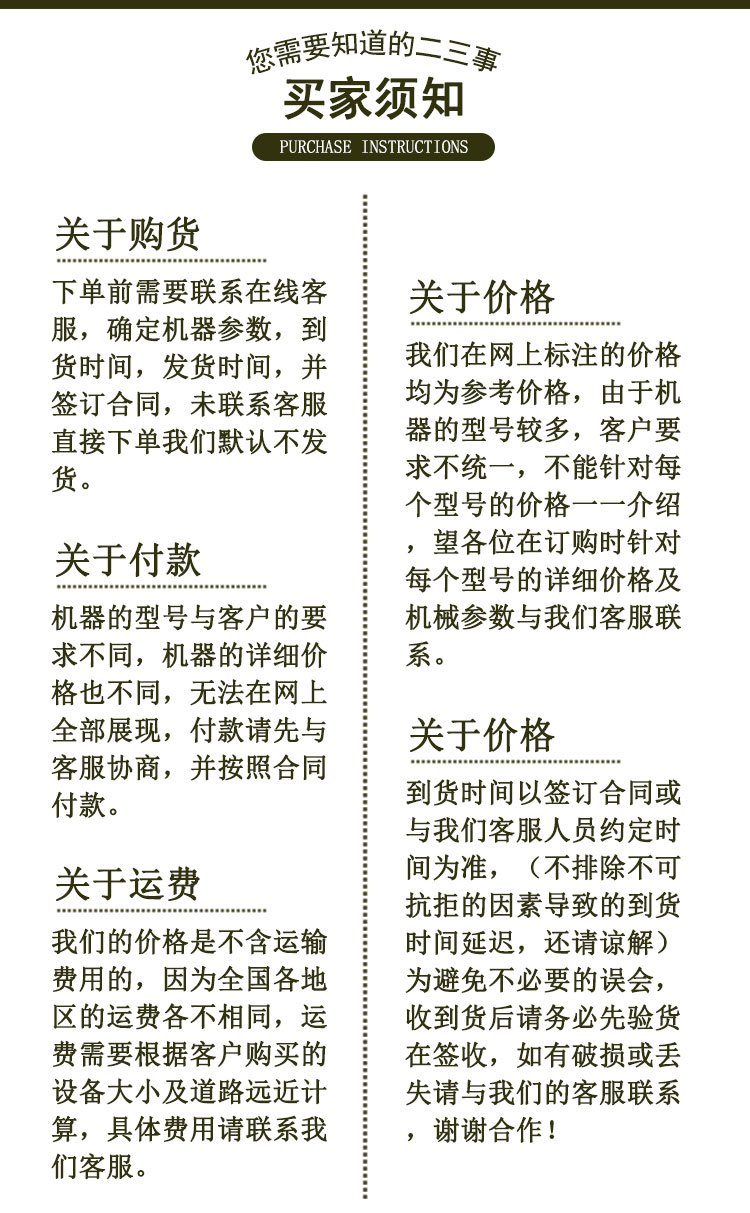 您需要知道的二三事
买家须知
PURCHASE INSTRUCTIONS

关于购货
下单前需要联系在线客服，确定机器参数，到货时间，发货时间，并签订合同，未联系客服直接下单我们默认不发货。

关于付款
机器的型号与客户的要求不同，机器的详细价格也不同，无法在网上全部展现，付款请先与客服协商，并按照合同付款。

关于运费
我们的价格是不含运输费用的，因为全国各地区的运费各不相同，运费需要根据客户购买的设备大小及道路远近计算，具体费用请联系我们客服。

关于价格
我们在网上标注的价格均为参考价格，由于机器的型号较多，客户要求不统一，不能针对每个型号的价格一一介绍，望各位在订购时针对每个型号的详细价格及机械参数与我们客服联系。

关于价格
到货时间以签订合同或与我们客服人员约定时间为准，（不排除不可抗拒的因素导致的到货时间延迟，还请谅解）为避免不必要的误会，收到货后请务必先验货在签收，如有破损或丢失请与我们的客服联系，谢谢合作！